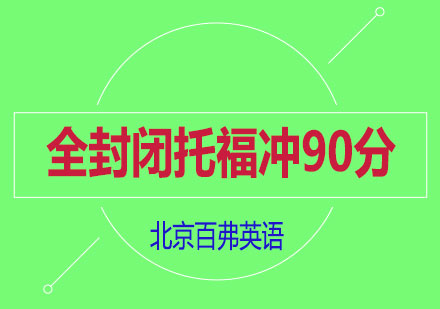 全封闭托福冲90分

北京百弗英语